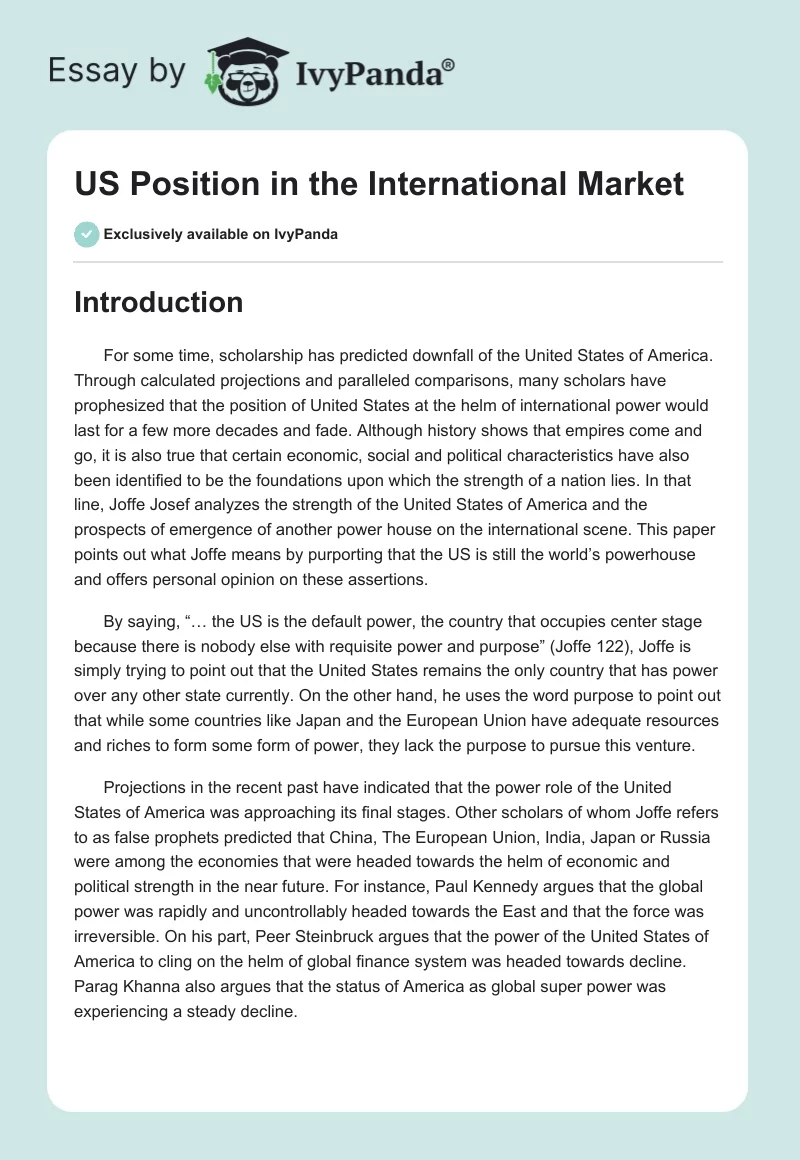 Essay by IvyPanda®

US Position in the International Market

Exclusively available on IvyPanda

Introduction

For some time, scholarship has predicted downfall of the United States of America. Through calculated projections and paralleled comparisons, many scholars have prophesized that the position of United States at the helm of international power would last for a few more decades and fade. Although history shows that empires come and go, it is also true that certain economic, social and political characteristics have also been identified to be the foundations upon which the strength of a nation lies. In that line, Joffe Josef analyzes the strength of the United States of America and the prospects of emergence of another power house on the international scene. This paper points out what Joffe means by purporting that the US is still the world's powerhouse and offers personal opinion on these assertions.

By saying, "… the US is the default power, the country that occupies center stage because there is nobody else with requisite power and purpose" (Joffe 122), Joffe is simply trying to point out that the United States remains the only country that has power over any other state currently. On the other hand, he uses the word purpose to point out that while some countries like Japan and the European Union have adequate resources and riches to form some form of power, they lack the purpose to pursue this venture.

Projections in the recent past have indicated that the power role of the United States of America was approaching its final stages. Other scholars of whom Joffe refers to as false prophets predicted that China, The European Union, India, Japan or Russia were among the economies that were headed towards the helm of economic and political strength in the near future. For instance, Paul Kennedy argues that the global power was rapidly and uncontrollably headed towards the East and that the force was irreversible. On his part, Peer Steinbruck argues that the power of the United States of America to cling on the helm of global finance system was headed towards decline. Parag Khanna also argues that the status of America as global super power was experiencing a steady decline.